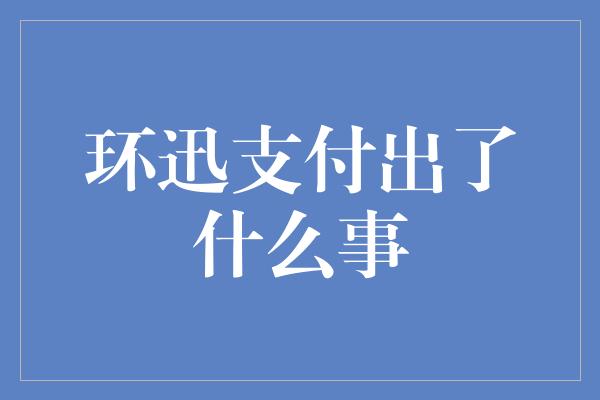 环迅支付出了什么事